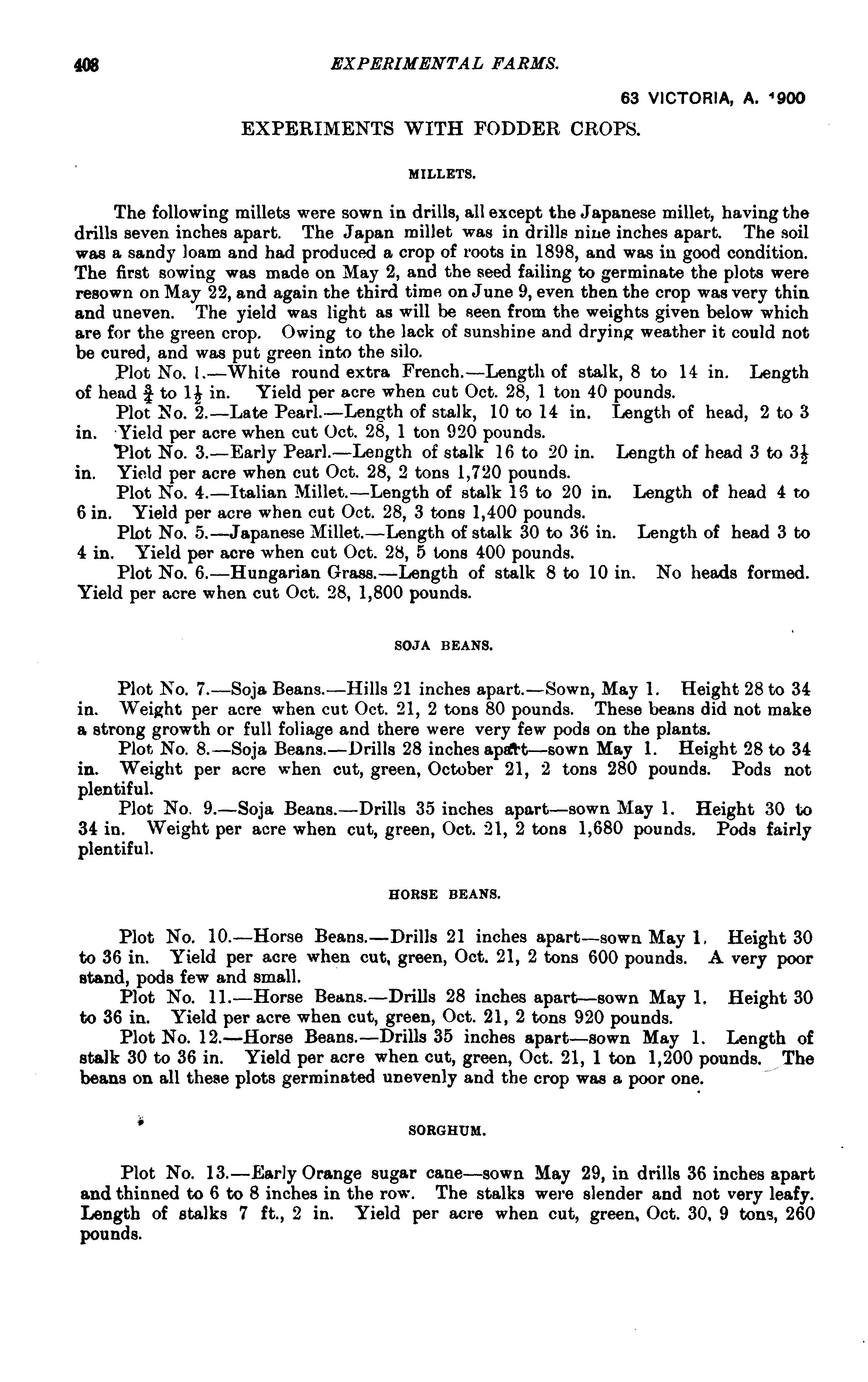 408 EXPERIMENTAL FARMS.

63 VICTORIA, A. 1900

EXPERIMENTS WITH FODDER CROPS.

MILLETS.

The following millets were sown in drills, all except the Japanese millet, having the drills seven inches apart. The Japan millet was in drills nine inches apart. The soil was a sandy loam and had produced a crop of roots in 1898, and was in good condition. The first sowing was made on May 2, and the seed failing to germinate the plots were resown on May 22, and again the third time on June 9, even then the crop was very thin and uneven. The yield was light as will be seen from the weights given below which are for the green crop. Owing to the lack of sunshine and drying weather it could not be cured, and was put green into the silo.

Plot No. 1.—White round extra French.—Length of stalk, 8 to 14 in. Length of head $\frac{3}{4}$ to $1\frac{1}{2}$ in. Yield per acre when cut Oct. 28, 1 ton 40 pounds.

Plot No. 2.—Late Pearl.—Length of stalk, 10 to 14 in. Length of head, 2 to 3 in. Yield per acre when cut Oct. 28, 1 ton 920 pounds.

Plot No. 3.—Early Pearl.—Length of stalk 16 to 20 in. Length of head 3 to $3\frac{1}{2}$ in. Yield per acre when cut Oct. 28, 2 tons 1,720 pounds.

Plot No. 4.—Italian Millet.—Length of stalk 16 to 20 in. Length of head 4 to 6 in. Yield per acre when cut Oct. 28, 3 tons 1,400 pounds.

Plot No. 5.—Japanese Millet.—Length of stalk 30 to 36 in. Length of head 3 to 4 in. Yield per acre when cut Oct. 28, 5 tons 400 pounds.

Plot No. 6.—Hungarian Grass.—Length of stalk 8 to 10 in. No heads formed. Yield per acre when cut Oct. 28, 1,800 pounds.

SOJA BEANS.

Plot No. 7.—Soja Beans.—Hills 21 inches apart.—Sown, May 1. Height 28 to 34 in. Weight per acre when cut Oct. 21, 2 tons 80 pounds. These beans did not make a strong growth or full foliage and there were very few pods on the plants.

Plot No. 8.—Soja Beans.—Drills 28 inches apart—sown May 1. Height 28 to 34 in. Weight per acre when cut, green, October 21, 2 tons 280 pounds. Pods not plentiful.

Plot No. 9.—Soja Beans.—Drills 35 inches apart—sown May 1. Height 30 to 34 in. Weight per acre when cut, green, Oct. 21, 2 tons 1,680 pounds. Pods fairly plentiful.

HORSE BEANS.

Plot No. 10.—Horse Beans.—Drills 21 inches apart—sown May 1. Height 30 to 36 in. Yield per acre when cut, green, Oct. 21, 2 tons 600 pounds. A very poor stand, pods few and small.

Plot No. 11.—Horse Beans.—Drills 28 inches apart—sown May 1. Height 30 to 36 in. Yield per acre when cut, green, Oct. 21, 2 tons 920 pounds.

Plot No. 12.—Horse Beans.—Drills 35 inches apart—sown May 1. Length of stalk 30 to 36 in. Yield per acre when cut, green, Oct. 21, 1 ton 1,200 pounds. The beans on all these plots germinated unevenly and the crop was a poor one.

SORGHUM.

Plot No. 13.—Early Orange sugar cane—sown May 29, in drills 36 inches apart and thinned to 6 to 8 inches in the row. The stalks were slender and not very leafy. Length of stalks 7 ft., 2 in. Yield per acre when cut, green, Oct. 30, 9 tons, 260 pounds.